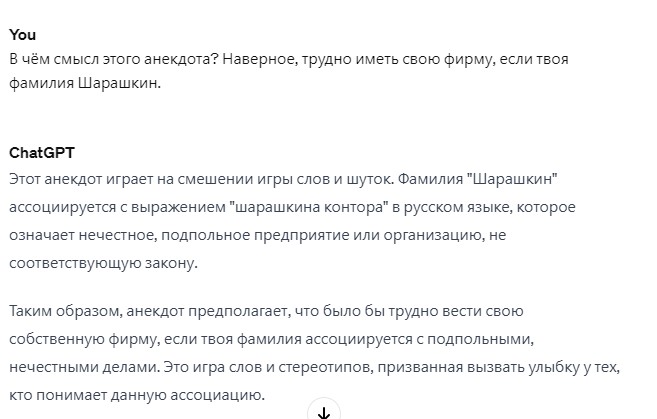 You
В чём смысл этого анекдота? Наверное, трудно иметь свою фирму, если твоя фамилия Шарашкин.

ChatGPT
Этот анекдот играет на смешении игры слов и шуток. Фамилия "Шарашкин" ассоциируется с выражением "шарашкина контора" в русском языке, которое означает нечестное, подпольное предприятие или организацию, не соответствующую закону.

Таким образом, анекдот предполагает, что было бы трудно вести свою собственную фирму, если твоя фамилия ассоциируется с подпольными, нечестными делами. Это игра слов и стереотипов, призванная вызвать улыбку у тех, кто понимает данную ассоциацию.